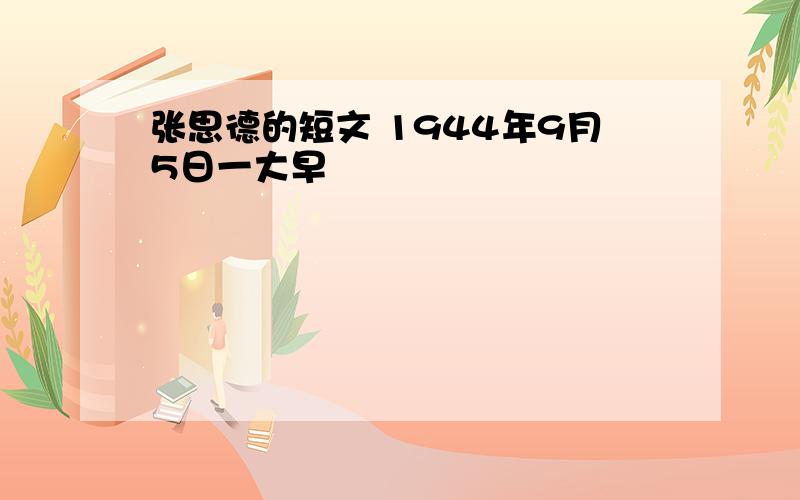 张思德的短文 1944年9月5日一大早